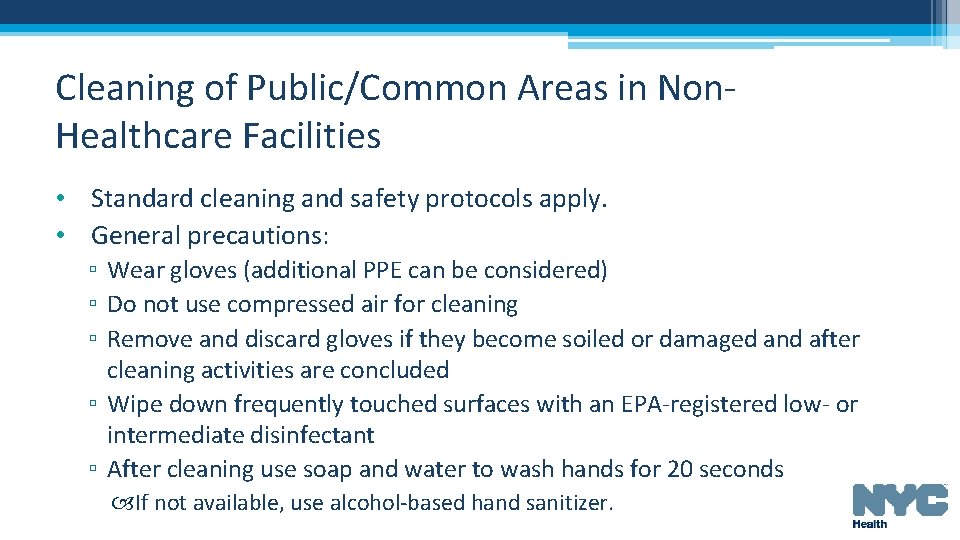 Cleaning of Public/Common Areas in Non-Healthcare Facilities

• Standard cleaning and safety protocols apply.
• General precautions:
▫ Wear gloves (additional PPE can be considered)
▫ Do not use compressed air for cleaning
▫ Remove and discard gloves if they become soiled or damaged and after cleaning activities are concluded
▫ Wipe down frequently touched surfaces with an EPA-registered low- or intermediate disinfectant
▫ After cleaning use soap and water to wash hands for 20 seconds
If not available, use alcohol-based hand sanitizer.

NYC
Health